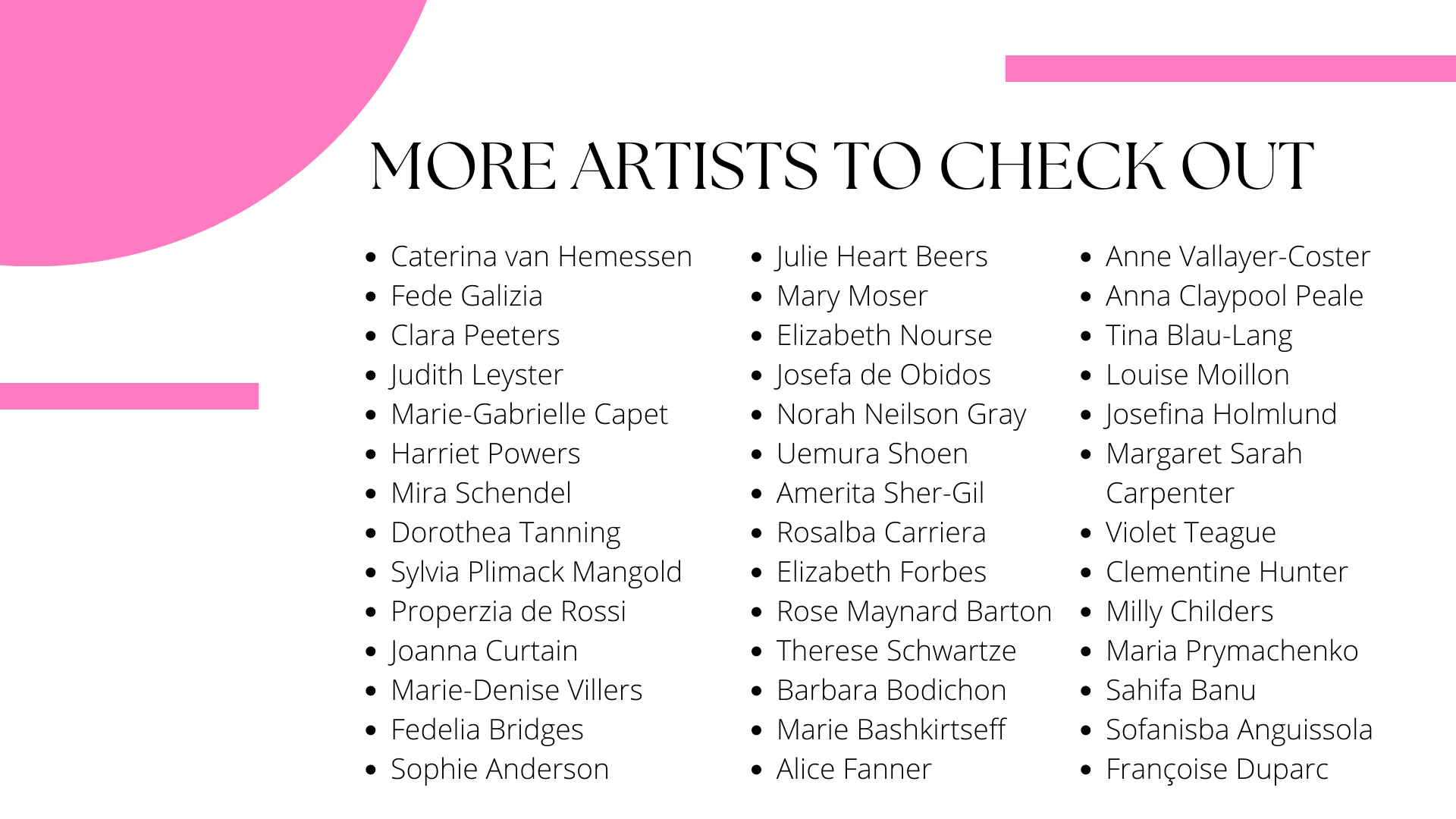 MORE ARTISTS TO CHECK OUT

- Caterina van Hemessen
- Fede Galizia
- Clara Peeters
- Judith Leyster
- Marie-Gabrielle Capet
- Harriet Powers
- Mira Schendel
- Dorothea Tanning
- Sylvia Plimack Mangold
- Properzia de Rossi
- Joanna Curtain
- Marie-Denise Villers
- Fedelia Bridges
- Sophie Anderson

- Julie Heart Beers
- Mary Moser
- Elizabeth Nourse
- Josefa de Obidos
- Norah Neilson Gray
- Uemura Shoen
- Amerita Sher-Gil
- Rosalba Carriera
- Elizabeth Forbes
- Rose Maynard Barton
- Therese Schwartze
- Barbara Bodichon
- Marie Bashkirtseff
- Alice Fanner

- Anne Vallayer-Coster
- Anna Claypool Peale
- Tina Blau-Lang
- Louise Moillon
- Josefina Holmlund
- Margaret Sarah Carpenter
- Violet Teague
- Clementine Hunter
- Milly Childers
- Maria Prymachenko
- Sahifa Banu
- Sofanisba Anguissola
- Françoise Duparc